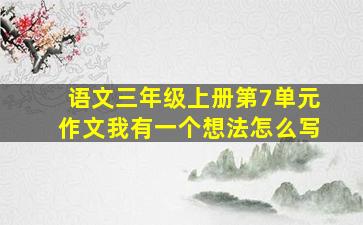 语文三年级上册第7单元
作文我有一个想法怎么写